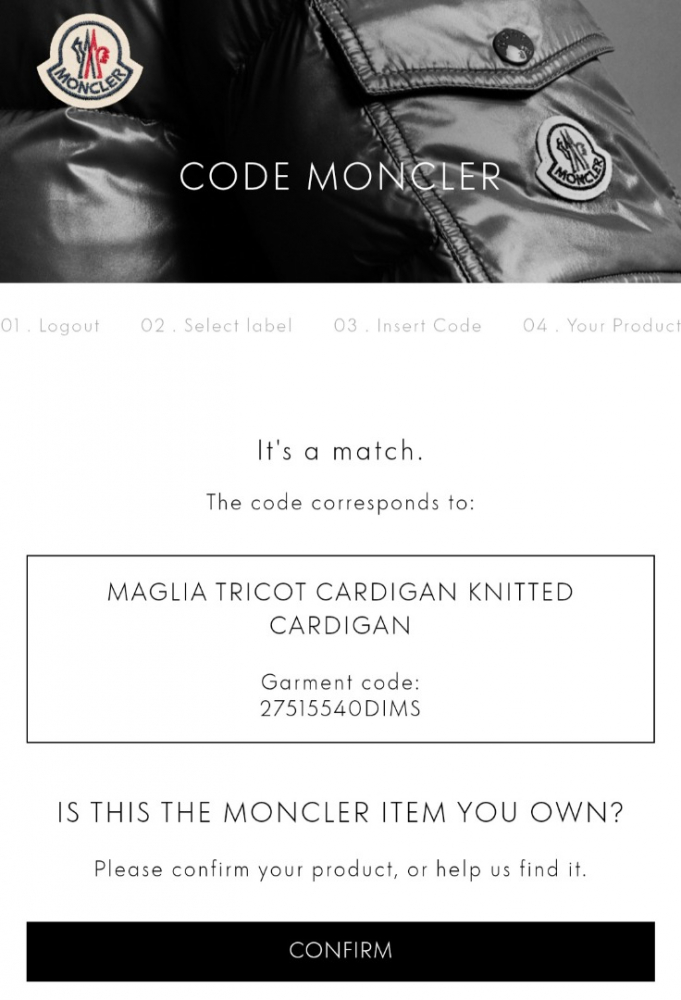 MONCLER

MONCLER

CODE MONCLER

01 . Logout 02 . Select label 03 . Insert Code 04 . Your Product

It's a match.

The code corresponds to:

MAGLIA TRICOT CARDIGAN KNITTED CARDIGAN

Garment code:
27515540DIMS

IS THIS THE MONCLER ITEM YOU OWN?

Please confirm your product, or help us find it.

CONFIRM